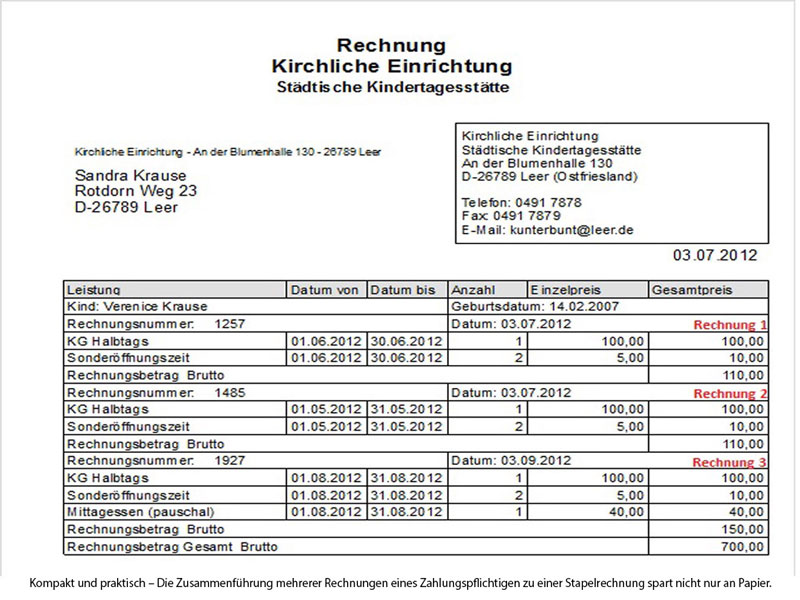 Rechnung
Kirchliche Einrichtung
Städtische Kindertagesstätte

Kirchliche Einrichtung - An der Blumenhalle 130 - 26789 Leer

Sandra Krause
Rotdorn Weg 23
D-26789 Leer

Kirchliche Einrichtung
Städtische Kindertagesstätte
An der Blumenhalle 130
D-26789 Leer (Ostfriesland)

Telefon: 0491 7878
Fax: 0491 7879
E-Mail: kunterbunt@leer.de

03.07.2012

| Leistung | Datum von | Datum bis | Anzahl | Einzelpreis | Gesamtpreis |
|---|---|---|---|---|---|
| Kind: Verenice Krause | | | Geburtsdatum: 14.02.2007 | | |
| Rechnungsnummer: 1257 | | | Datum: 03.07.2012 | | Rechnung 1 |
| KG Halbtags | 01.06.2012 | 30.06.2012 | 1 | 100,00 | 100,00 |
| Sonderöffnungszeit | 01.06.2012 | 30.06.2012 | 2 | 5,00 | 10,00 |
| Rechnungsbetrag Brutto | | | | | 110,00 |
| Rechnungsnummer: 1485 | | | Datum: 03.07.2012 | | Rechnung 2 |
| KG Halbtags | 01.05.2012 | 31.05.2012 | 1 | 100,00 | 100,00 |
| Sonderöffnungszeit | 01.05.2012 | 31.05.2012 | 2 | 5,00 | 10,00 |
| Rechnungsbetrag Brutto | | | | | 110,00 |
| Rechnungsnummer: 1927 | | | Datum: 03.09.2012 | | Rechnung 3 |
| KG Halbtags | 01.08.2012 | 31.08.2012 | 1 | 100,00 | 100,00 |
| Sonderöffnungszeit | 01.08.2012 | 31.08.2012 | 2 | 5,00 | 10,00 |
| Mittagessen (pauschal) | 01.08.2012 | 31.08.2012 | 1 | 40,00 | 40,00 |
| Rechnungsbetrag Brutto | | | | | 150,00 |
| Rechnungsbetrag Gesamt Brutto | | | | | 700,00 |

Kompakt und praktisch – Die Zusammenführung mehrerer Rechnungen eines Zahlungspflichtigen zu einer Stapelrechnung spart nicht nur an Papier.